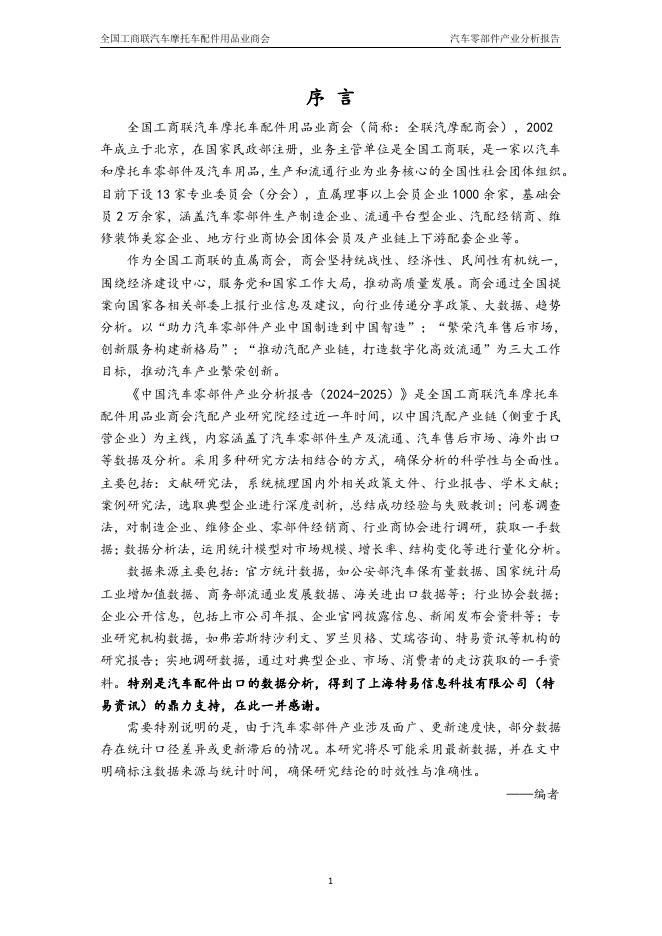 全国工商联汽车摩托车配件用品业商会　　汽车零部件产业分析报告

序 言

全国工商联汽车摩托车配件用品业商会（简称：全联汽摩配商会），2002年成立于北京，在国家民政部注册，业务主管单位是全国工商联，是一家以汽车和摩托车零部件及汽车用品，生产和流通行业为业务核心的全国性社会团体组织。目前下设13家专业委员会（分会），直属理事以上会员企业1000余家，基础会员2万余家，涵盖汽车零部件生产制造企业、流通平台型企业、汽配经销商、维修装饰美容企业、地方行业商协会团体会员及产业链上下游配套企业等。

作为全国工商联的直属商会，商会坚持统战性、经济性、民间性有机统一，围绕经济建设中心，服务党和国家工作大局，推动高质量发展。商会通过全国提案向国家各相关部委上报行业信息及建议，向行业传递分享政策、大数据、趋势分析。以“助力汽车零部件产业中国制造到中国智造”；“繁荣汽车售后市场，创新服务构建新格局”；“推动汽配产业链，打造数字化高效流通”为三大工作目标，推动汽车产业繁荣创新。

《中国汽车零部件产业分析报告（2024-2025）》是全国工商联汽车摩托车配件用品业商会汽配产业研究院经过近一年时间，以中国汽配产业链（侧重于民营企业）为主线，内容涵盖了汽车零部件生产及流通、汽车售后市场、海外出口等数据及分析。采用多种研究方法相结合的方式，确保分析的科学性与全面性。主要包括：文献研究法，系统梳理国内外相关政策文件、行业报告、学术文献；案例研究法，选取典型企业进行深度剖析，总结成功经验与失败教训；问卷调查法，对制造企业、维修企业、零部件经销商、行业商协会进行调研，获取一手数据；数据分析法，运用统计模型对市场规模、增长率、结构变化等进行量化分析。

数据来源主要包括：官方统计数据，如公安部汽车保有量数据、国家统计局工业增加值数据、商务部流通业发展数据、海关进出口数据等；行业协会数据；企业公开信息，包括上市公司年报、企业官网披露信息、新闻发布会资料等；专业研究机构数据，如弗若斯特沙利文、罗兰贝格、艾瑞咨询、特易资讯等机构的研究报告；实地调研数据，通过对典型企业、市场、消费者的走访获取的一手资料。特别是汽车配件出口的数据分析，得到了上海特易信息科技有限公司（特易资讯）的鼎力支持，在此一并感谢。

需要特别说明的是，由于汽车零部件产业涉及面广、更新速度快，部分数据存在统计口径差异或更新滞后的情况。本研究将尽可能采用最新数据，并在文中明确标注数据来源与统计时间，确保研究结论的时效性与准确性。

——编者

1